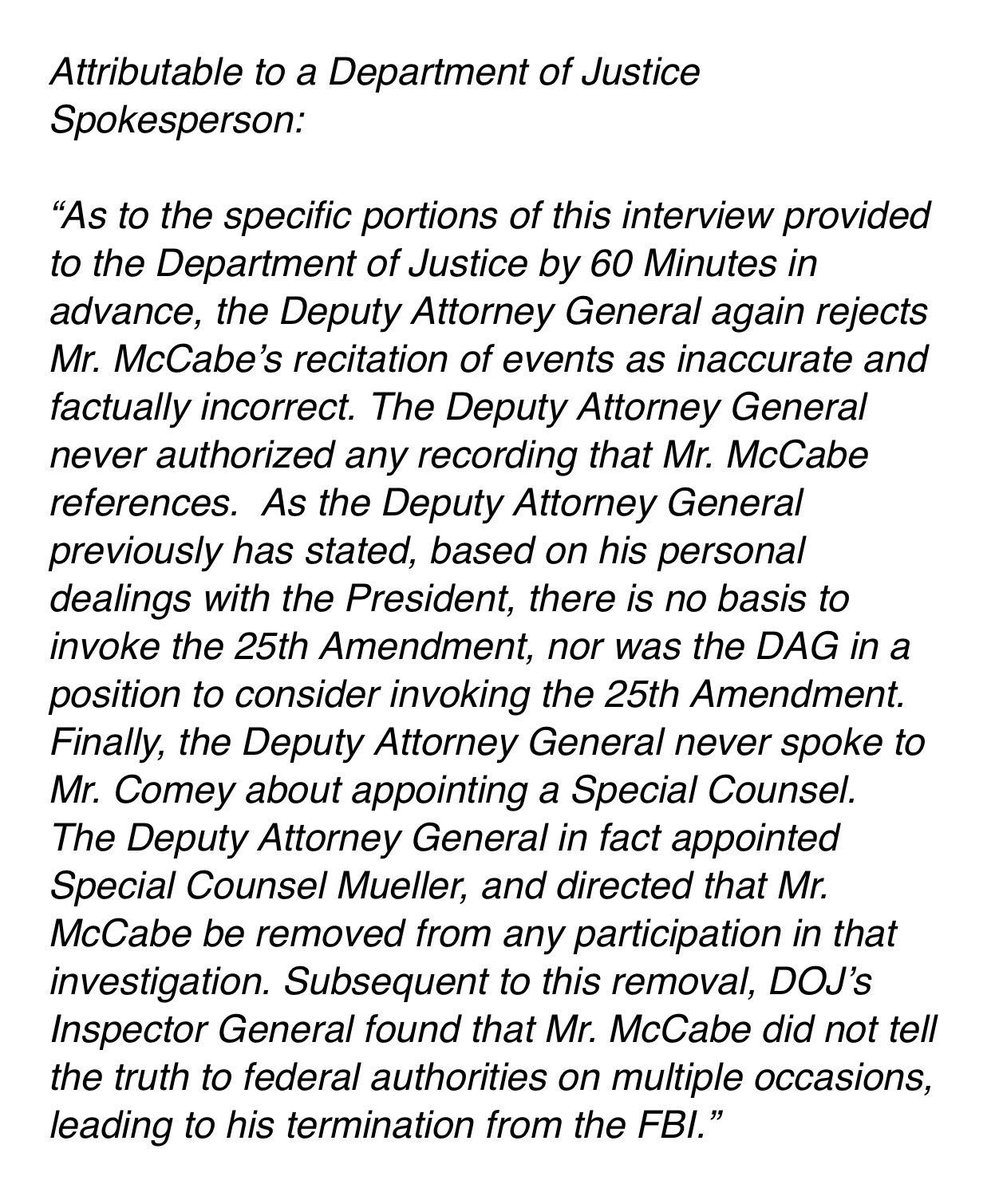 Attributable to a Department of Justice Spokesperson:

“As to the specific portions of this interview provided to the Department of Justice by 60 Minutes in advance, the Deputy Attorney General again rejects Mr. McCabe’s recitation of events as inaccurate and factually incorrect. The Deputy Attorney General never authorized any recording that Mr. McCabe references. As the Deputy Attorney General previously has stated, based on his personal dealings with the President, there is no basis to invoke the 25th Amendment, nor was the DAG in a position to consider invoking the 25th Amendment. Finally, the Deputy Attorney General never spoke to Mr. Comey about appointing a Special Counsel. The Deputy Attorney General in fact appointed Special Counsel Mueller, and directed that Mr. McCabe be removed from any participation in that investigation. Subsequent to this removal, DOJ’s Inspector General found that Mr. McCabe did not tell the truth to federal authorities on multiple occasions, leading to his termination from the FBI.”